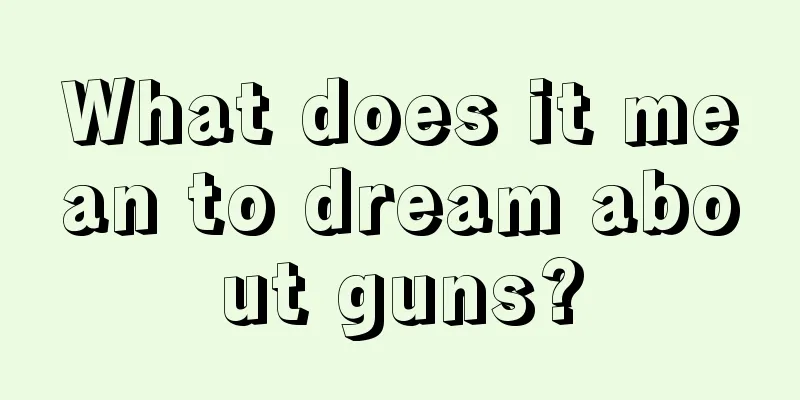 What does it mean to dream about guns?